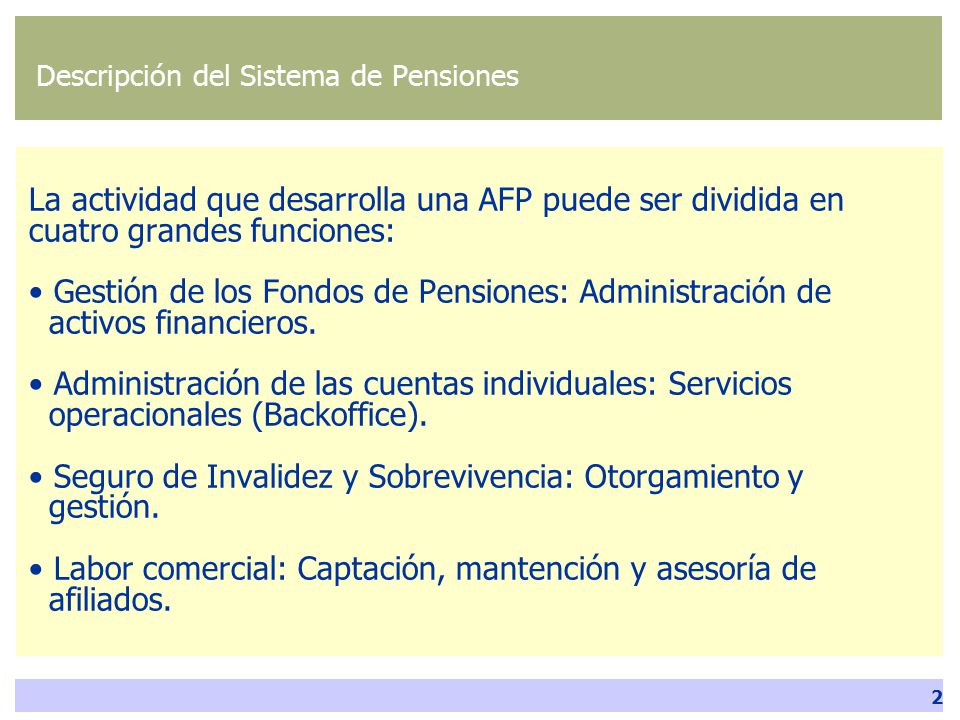 Descripción del Sistema de Pensiones

La actividad que desarrolla una AFP puede ser dividida en cuatro grandes funciones:

• Gestión de los Fondos de Pensiones: Administración de activos financieros.

• Administración de las cuentas individuales: Servicios operacionales (Backoffice).

• Seguro de Invalidez y Sobrevivencia: Otorgamiento y gestión.

• Labor comercial: Captación, mantención y asesoría de afiliados.

2